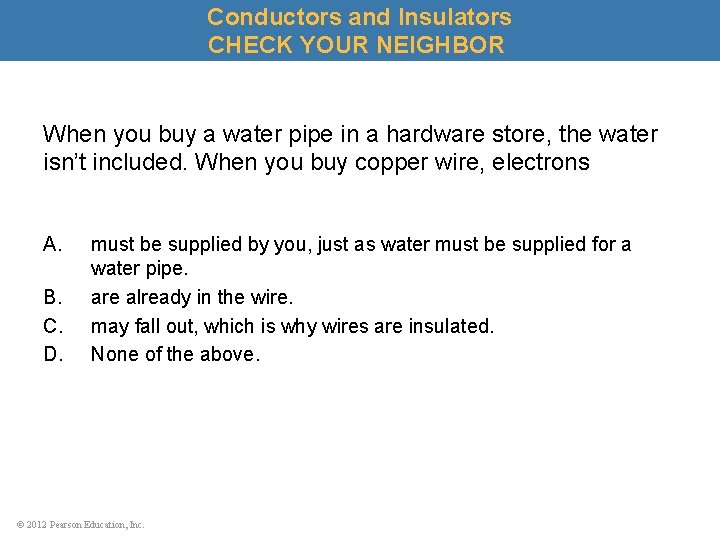 Conductors and Insulators
CHECK YOUR NEIGHBOR

When you buy a water pipe in a hardware store, the water isn't included. When you buy copper wire, electrons

A. must be supplied by you, just as water must be supplied for a water pipe.
B. are already in the wire.
C. may fall out, which is why wires are insulated.
D. None of the above.

© 2012 Pearson Education, Inc.